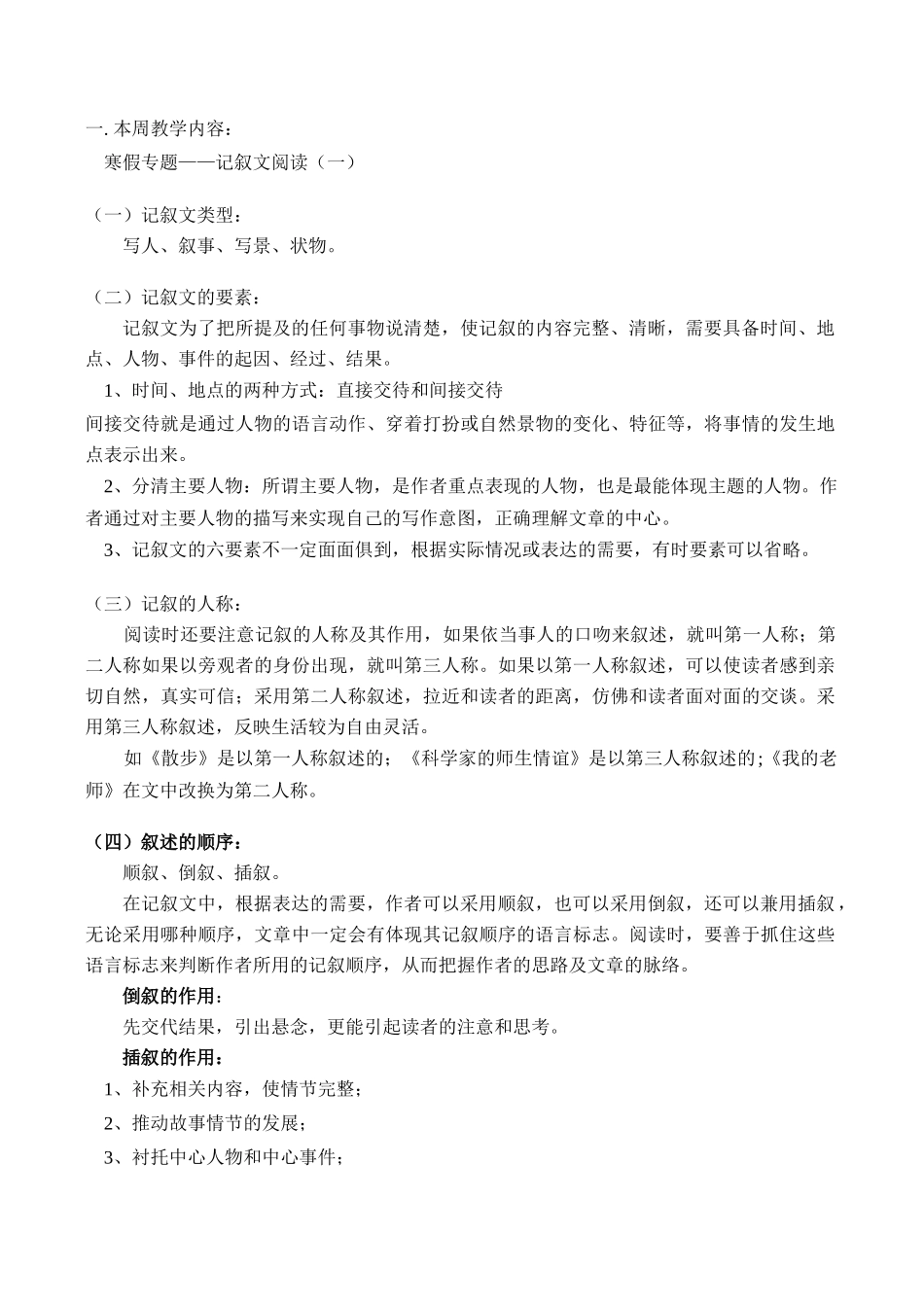 一. 本周教学内容：
寒假专题——记叙文阅读（一）

（一）记叙文类型：
写人、叙事、写景、状物。

（二）记叙文的要素：
记叙文为了把所提及的任何事物说清楚，使记叙的内容完整、清晰，需要具备时间、地点、人物、事件的起因、经过、结果。
1、时间、地点的两种方式：直接交待和间接交待
间接交待就是通过人物的语言动作、穿着打扮或自然景物的变化、特征等，将事情的发生地点表示出来。
2、分清主要人物：所谓主要人物，是作者重点表现的人物，也是最能体现主题的人物。作者通过对主要人物的描写来实现自己的写作意图，正确理解文章的中心。
3、记叙文的六要素不一定面面俱到，根据实际情况或表达的需要，有时要素可以省略。

（三）记叙的人称：
阅读时还要注意记叙的人称及其作用，如果依当事人的口吻来叙述，就叫第一人称；第二人称如果以旁观者的身份出现，就叫第三人称。如果以第一人称叙述，可以使读者感到亲切自然，真实可信；采用第二人称叙述，拉近和读者的距离，仿佛和读者面对面的交谈。采用第三人称叙述，反映生活较为自由灵活。
如《散步》是以第一人称叙述的；《科学家的师生情谊》是以第三人称叙述的;《我的老师》在文中改换为第二人称。

（四）叙述的顺序：
顺叙、倒叙、插叙。
在记叙文中，根据表达的需要，作者可以采用顺叙，也可以采用倒叙，还可以兼用插叙，无论采用哪种顺序，文章中一定会有体现其记叙顺序的语言标志。阅读时，要善于抓住这些语言标志来判断作者所用的记叙顺序，从而把握作者的思路及文章的脉络。
倒叙的作用：
先交代结果，引出悬念，更能引起读者的注意和思考。
插叙的作用：
1、补充相关内容，使情节完整；
2、推动故事情节的发展；
3、衬托中心人物和中心事件；